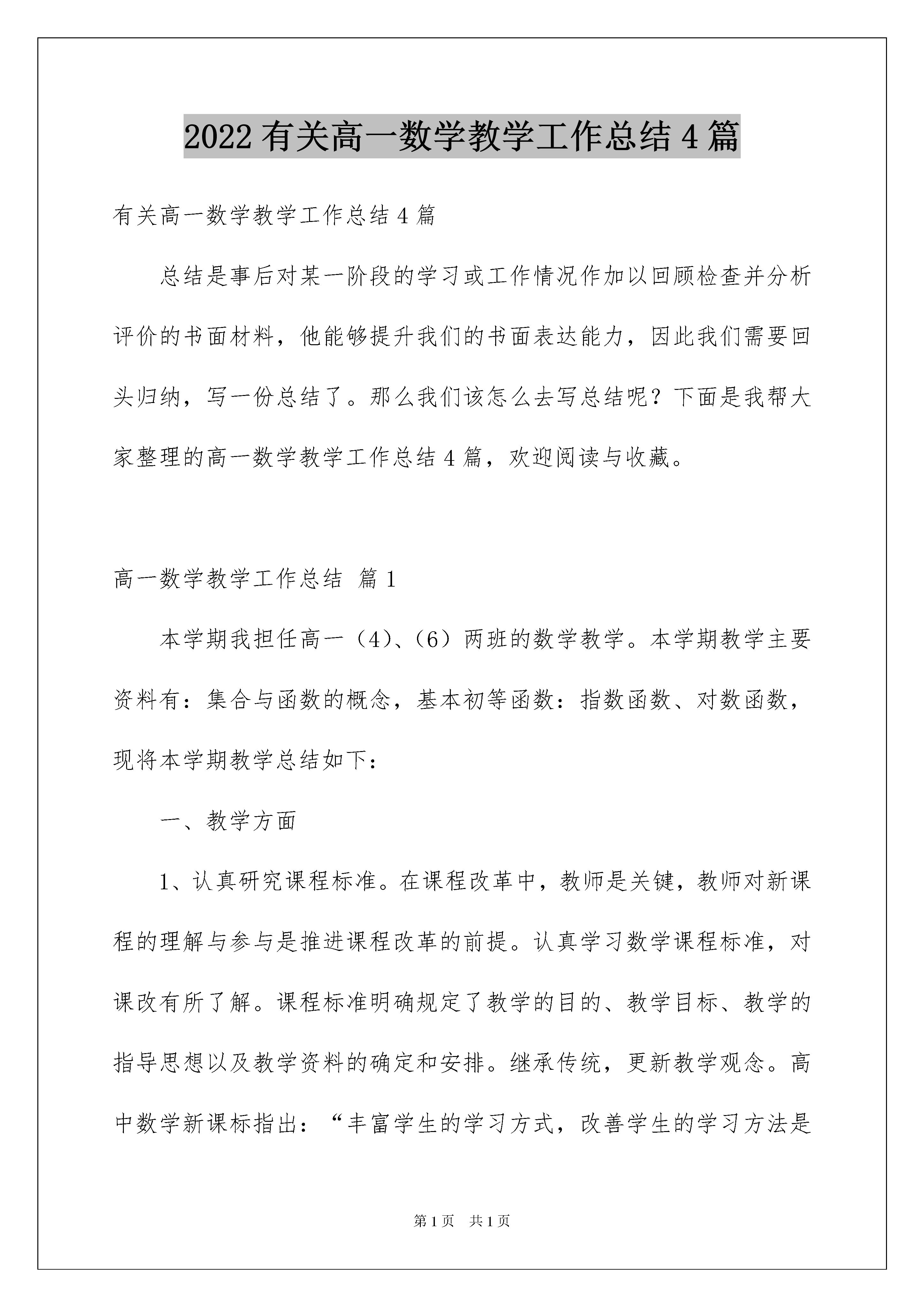 2022 有关高一数学教学工作总结 4 篇

有关高一数学教学工作总结 4 篇

总结是事后对某一阶段的学习或工作情况作加以回顾检查并分析评价的书面材料，他能够提升我们的书面表达能力，因此我们需要回头归纳，写一份总结了。那么我们该怎么去写总结呢？下面是我帮大家整理的高一数学教学工作总结 4 篇，欢迎阅读与收藏。

高一数学教学工作总结 篇 1

本学期我担任高一（4）、（6）两班的数学教学。本学期教学主要资料有：集合与函数的概念，基本初等函数：指数函数、对数函数，现将本学期教学总结如下：

一、教学方面

1、认真研究课程标准。在课程改革中，教师是关键，教师对新课程的理解与参与是推进课程改革的前提。认真学习数学课程标准，对课改有所了解。课程标准明确规定了教学的目的、教学目标、教学的指导思想以及教学资料的确定和安排。继承传统，更新教学观念。高中数学新课标指出：“丰富学生的学习方式，改善学生的学习方法是

第 1 页 共 1 页